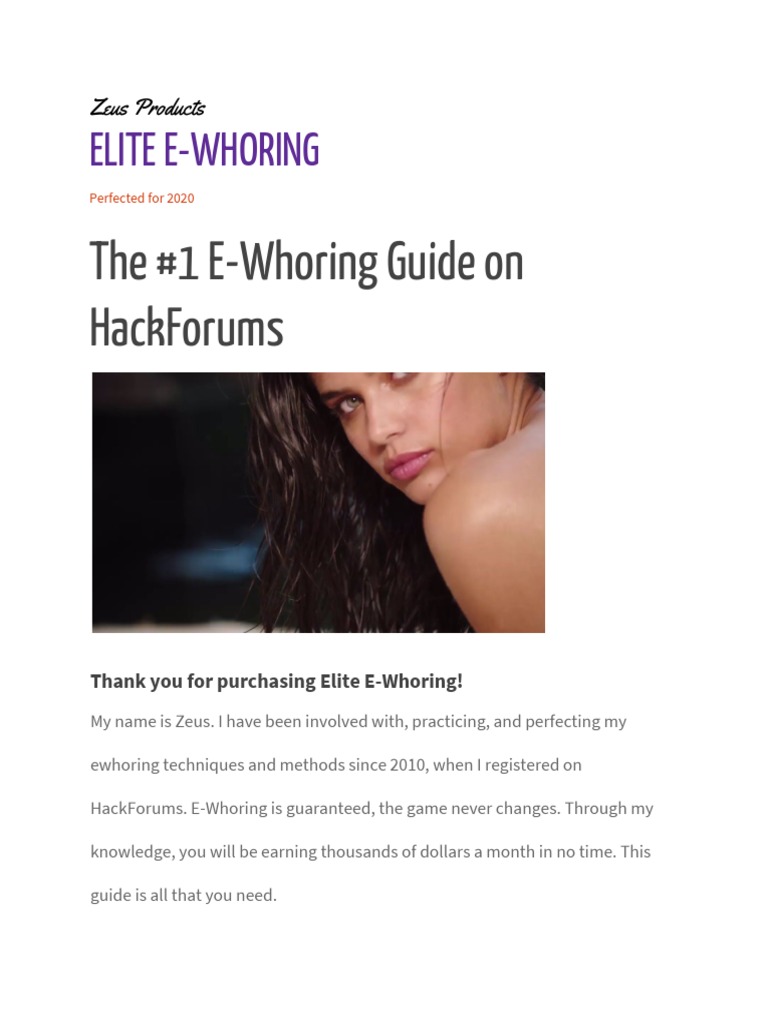 Zeus Products
ELITE E-WHORING

Perfected for 2020

The #1 E-Whoring Guide on HackForums

Thank you for purchasing Elite E-Whoring!

My name is Zeus. I have been involved with, practicing, and perfecting my ewhoring techniques and methods since 2010, when I registered on HackForums. E-Whoring is guaranteed, the game never changes. Through my knowledge, you will be earning thousands of dollars a month in no time. This guide is all that you need.